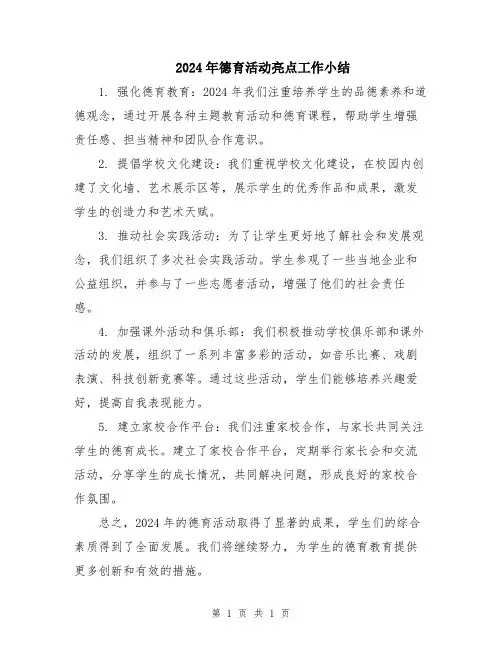 2024年德育活动亮点工作小结

1. 强化德育教育：2024年我们注重培养学生的品德素养和道德观念，通过开展各种主题教育活动和德育课程，帮助学生增强责任感、担当精神和团队合作意识。

2. 提倡学校文化建设：我们重视学校文化建设，在校园内创建了文化墙、艺术展示区等，展示学生的优秀作品和成果，激发学生的创造力和艺术天赋。

3. 推动社会实践活动：为了让学生更好地了解社会和发展观念，我们组织了多次社会实践活动。学生参观了一些当地企业和公益组织，并参与了一些志愿者活动，增强了他们的社会责任感。

4. 加强课外活动和俱乐部：我们积极推动学校俱乐部和课外活动的发展，组织了一系列丰富多彩的活动，如音乐比赛、戏剧表演、科技创新竞赛等。通过这些活动，学生们能够培养兴趣爱好，提高自我表现能力。

5. 建立家校合作平台：我们注重家校合作，与家长共同关注学生的德育成长。建立了家校合作平台，定期举行家长会和交流活动，分享学生的成长情况，共同解决问题，形成良好的家校合作氛围。

总之，2024年的德育活动取得了显著的成果，学生们的综合素质得到了全面发展。我们将继续努力，为学生的德育教育提供更多创新和有效的措施。

第 1 页 共 1 页